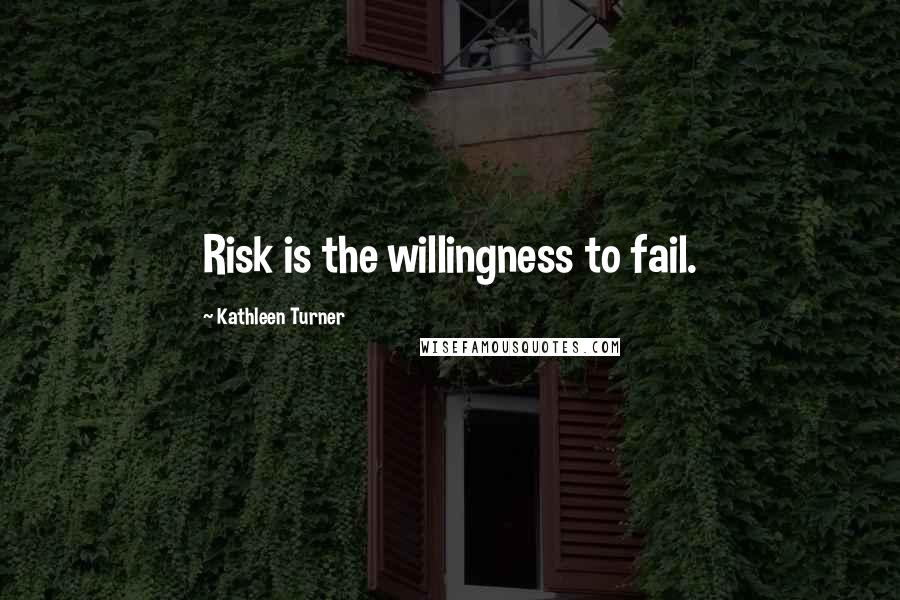 Risk is the willingness to fail.

~ Kathleen Turner

WISEFAMOUSQUOTES.COM